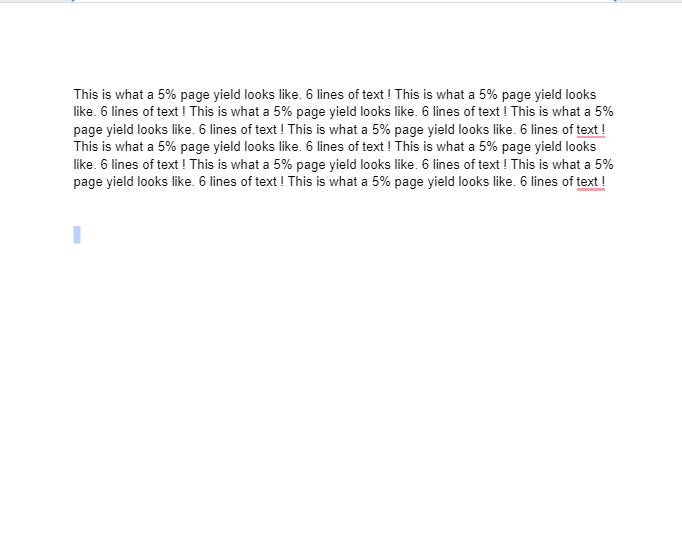 This is what a 5% page yield looks like. 6 lines of text ! This is what a 5% page yield looks like. 6 lines of text ! This is what a 5% page yield looks like. 6 lines of text ! This is what a 5% page yield looks like. 6 lines of text ! This is what a 5% page yield looks like. 6 lines of text ! This is what a 5% page yield looks like. 6 lines of text ! This is what a 5% page yield looks like. 6 lines of text ! This is what a 5% page yield looks like. 6 lines of text ! This is what a 5% page yield looks like. 6 lines of text ! This is what a 5% page yield looks like. 6 lines of text !